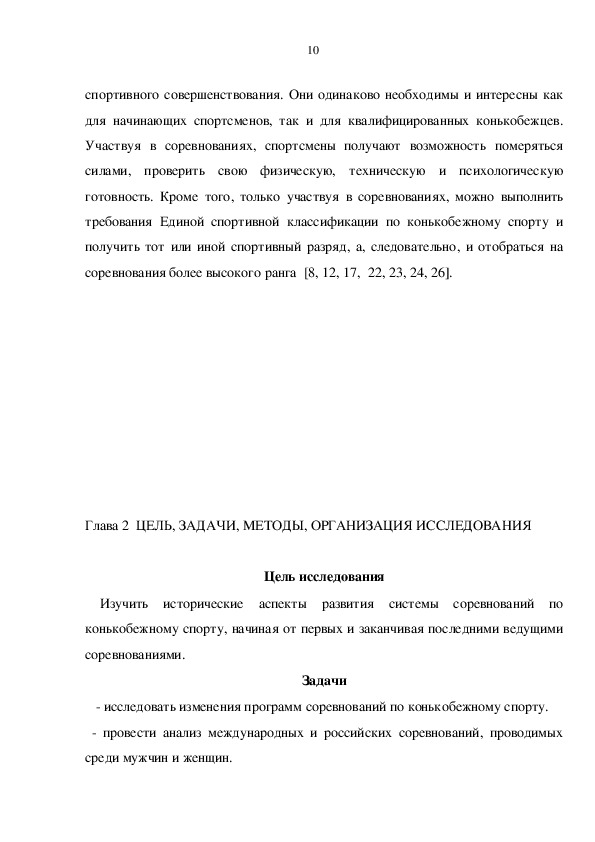 10

спортивного совершенствования. Они одинаково необходимы и интересны как для начинающих спортсменов, так и для квалифицированных конькобежцев. Участвуя в соревнованиях, спортсмены получают возможность померяться силами, проверить свою физическую, техническую и психологическую готовность. Кроме того, только участвуя в соревнованиях, можно выполнить требования Единой спортивной классификации по конькобежному спорту и получить тот или иной спортивный разряд, а, следовательно, и отобраться на соревнования более высокого ранга [8, 12, 17, 22, 23, 24, 26].

Глава 2 ЦЕЛЬ, ЗАДАЧИ, МЕТОДЫ, ОРГАНИЗАЦИЯ ИССЛЕДОВАНИЯ

Цель исследования

Изучить исторические аспекты развития системы соревнований по конькобежному спорту, начиная от первых и заканчивая последними ведущими соревнованиями.

Задачи

- исследовать изменения программ соревнований по конькобежному спорту.

- провести анализ международных и российских соревнований, проводимых среди мужчин и женщин.